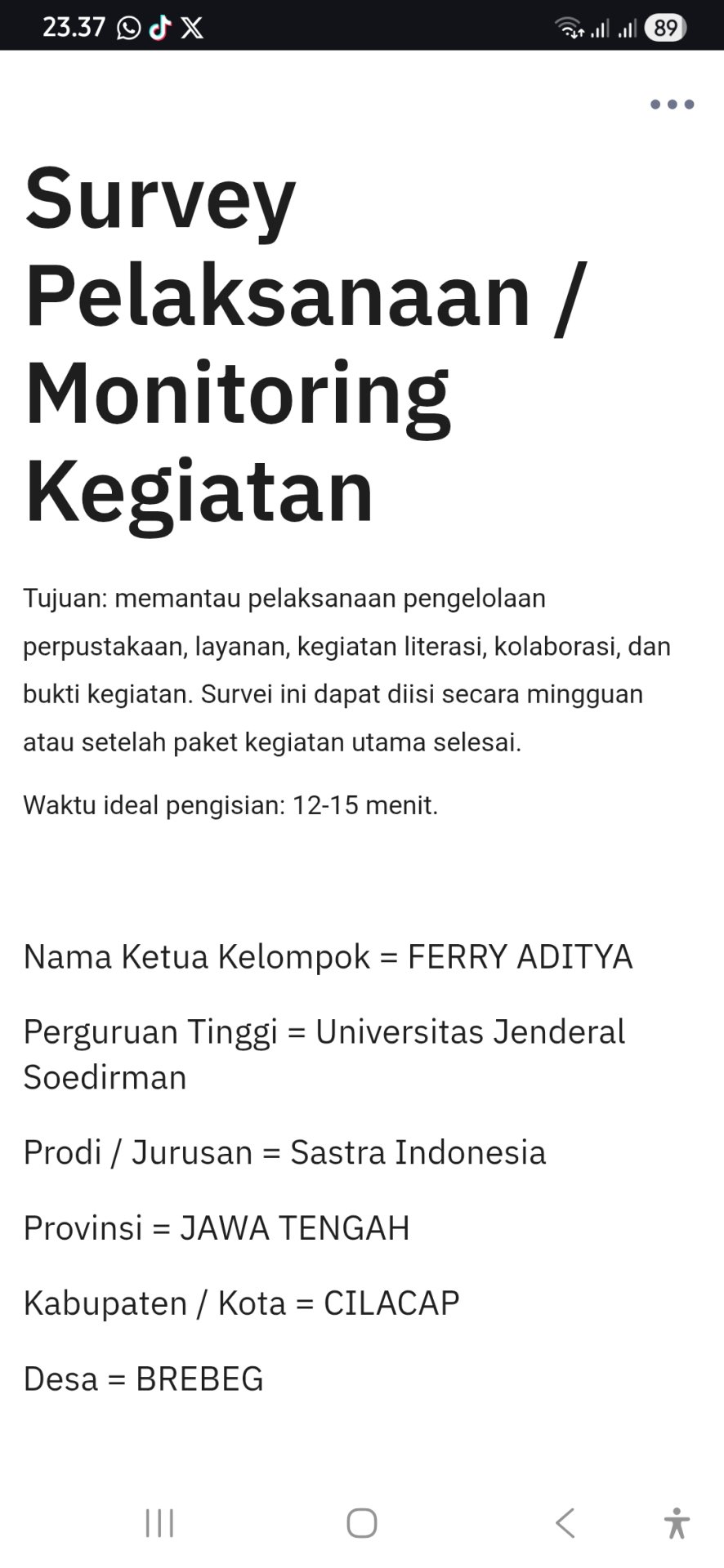 23.37

89

Survey Pelaksanaan / Monitoring Kegiatan

Tujuan: memantau pelaksanaan pengelolaan perpustakaan, layanan, kegiatan literasi, kolaborasi, dan bukti kegiatan. Survei ini dapat diisi secara mingguan atau setelah paket kegiatan utama selesai.

Waktu ideal pengisian: 12-15 menit.

Nama Ketua Kelompok = FERRY ADITYA

Perguruan Tinggi = Universitas Jenderal Soedirman

Prodi / Jurusan = Sastra Indonesia

Provinsi = JAWA TENGAH

Kabupaten / Kota = CILACAP

Desa = BREBEG